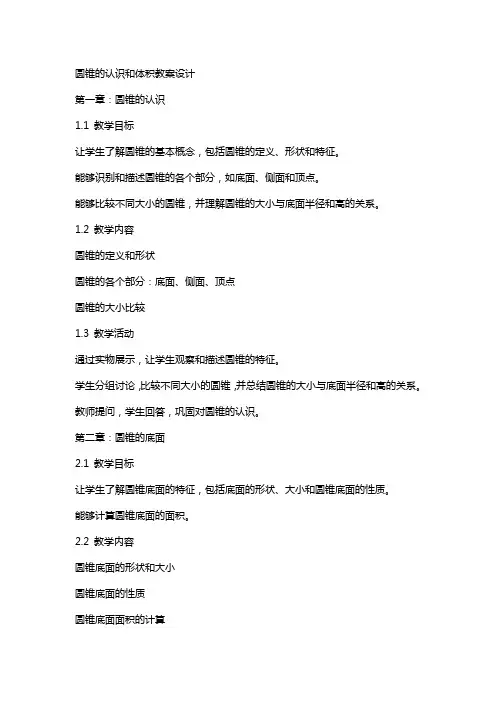 圆锥的认识和体积教案设计

第一章：圆锥的认识

1.1 教学目标

让学生了解圆锥的基本概念，包括圆锥的定义、形状和特征。

能够识别和描述圆锥的各个部分，如底面、侧面和顶点。

能够比较不同大小的圆锥，并理解圆锥的大小与底面半径和高的关系。

1.2 教学内容

圆锥的定义和形状

圆锥的各个部分：底面、侧面、顶点

圆锥的大小比较

1.3 教学活动

通过实物展示，让学生观察和描述圆锥的特征。

学生分组讨论，比较不同大小的圆锥，并总结圆锥的大小与底面半径和高的关系。

教师提问，学生回答，巩固对圆锥的认识。

第二章：圆锥的底面

2.1 教学目标

让学生了解圆锥底面的特征，包括底面的形状、大小和圆锥底面的性质。

能够计算圆锥底面的面积。

2.2 教学内容

圆锥底面的形状和大小

圆锥底面的性质

圆锥底面面积的计算